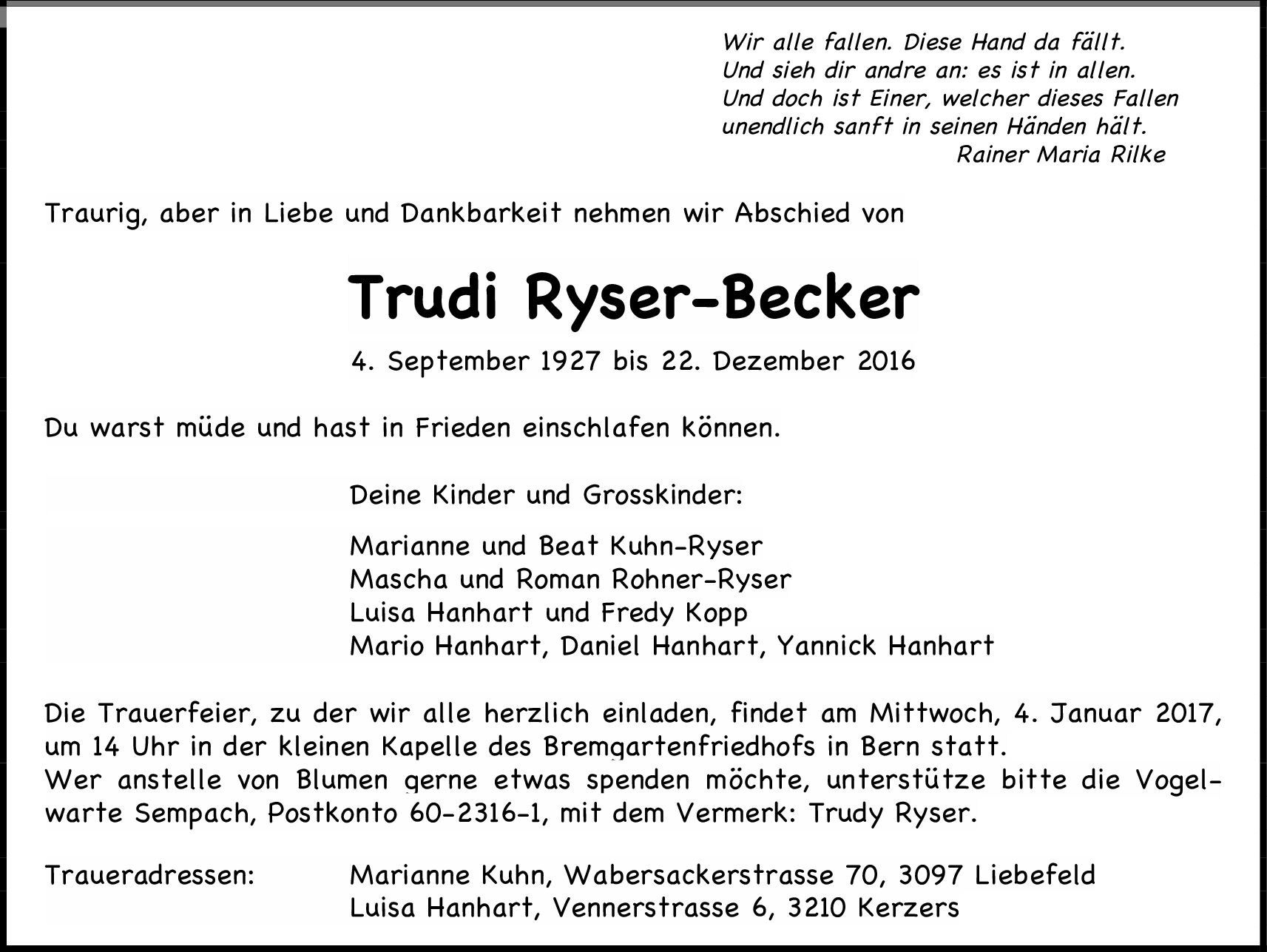 Wir alle fallen. Diese Hand da fällt.
Und sieh dir andre an: es ist in allen.
Und doch ist Einer, welcher dieses Fallen
unendlich sanft in seinen Händen hält.
Rainer Maria Rilke

Traurig, aber in Liebe und Dankbarkeit nehmen wir Abschied von

Trudi Ryser-Becker

4. September 1927 bis 22. Dezember 2016

Du warst müde und hast in Frieden einschlafen können.

Deine Kinder und Grosskinder:

Marianne und Beat Kuhn-Ryser
Mascha und Roman Rohner-Ryser
Luisa Hanhart und Fredy Kopp
Mario Hanhart, Daniel Hanhart, Yannick Hanhart

Die Trauerfeier, zu der wir alle herzlich einladen, findet am Mittwoch, 4. Januar 2017, um 14 Uhr in der kleinen Kapelle des Bremgartenfriedhofs in Bern statt.
Wer anstelle von Blumen gerne etwas spenden möchte, unterstütze bitte die Vogelwarte Sempach, Postkonto 60-2316-1, mit dem Vermerk: Trudy Ryser.

Traueradressen: Marianne Kuhn, Wabersackerstrasse 70, 3097 Liebefeld
Luisa Hanhart, Vennerstrasse 6, 3210 Kerzers